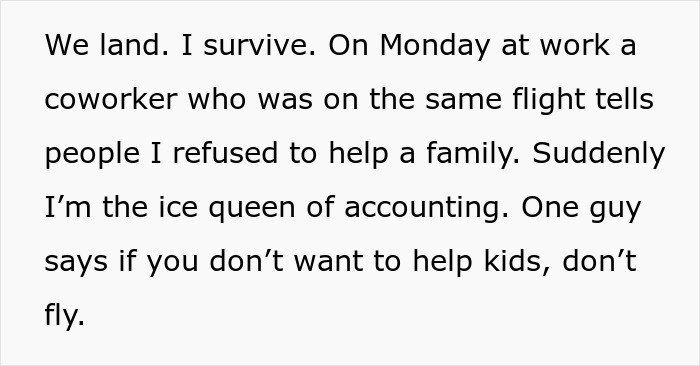 We land. I survive. On Monday at work a coworker who was on the same flight tells people I refused to help a family. Suddenly I’m the ice queen of accounting. One guy says if you don’t want to help kids, don’t fly.